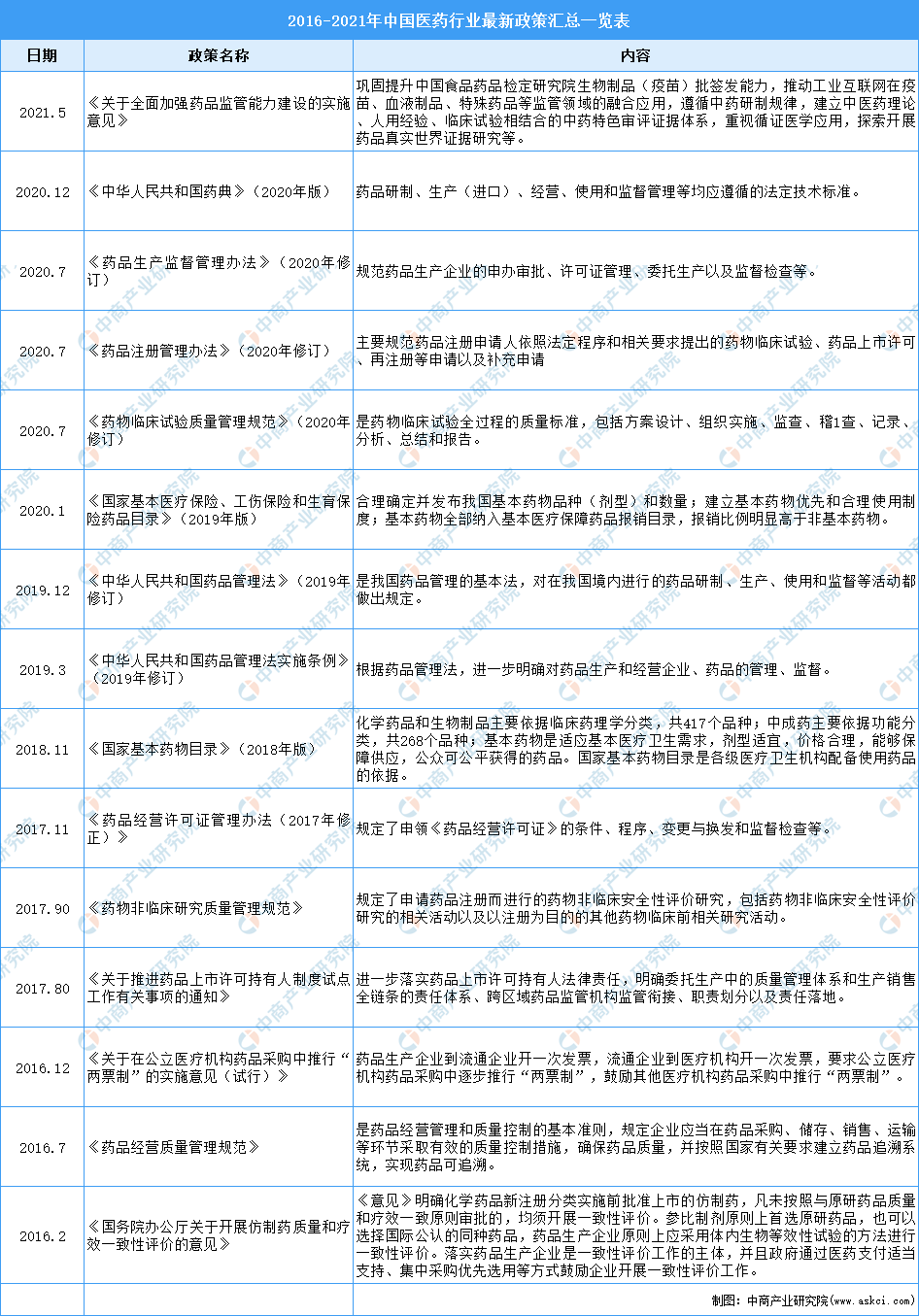 2016-2021年中国医药行业最新政策汇总一览表

| 日期 | 政策名称 | 内容 |
|---|---|---|
| 2021.5 | 《关于全面加强药品监管能力建设的实施意见》 | 巩固提升中国食品药品检定研究院生物制品（疫苗）批签发能力，推动工业互联网在疫苗、血液制品、特殊药品等监管领域的融合应用，遵循中药研制规律，建立中医药理论、人用经验、临床试验相结合的中药特色审评证据体系，重视循证医学应用，探索开展药品真实世界证据研究等。 |
| 2020.12 | 《中华人民共和国药典》（2020年版） | 药品研制、生产（进口）、经营、使用和监督管理等均应遵循的法定技术标准。 |
| 2020.7 | 《药品生产监督管理办法》（2020年修订） | 规范药品生产企业的申办审批、许可证管理、委托生产以及监督检查等。 |
| 2020.7 | 《药品注册管理办法》（2020年修订） | 主要规范药品注册申请人依照法定程序和相关要求提出的药物临床试验、药品上市许可、再注册等申请以及补充申请 |
| 2020.7 | 《药物临床试验质量管理规范》（2020年修订） | 是药物临床试验全过程的质量标准，包括方案设计、组织实施、监查、稽1查、记录、分析、总结和报告。 |
| 2020.1 | 《国家基本医疗保险、工伤保险和生育保险药品目录》（2019年版） | 合理确定并发布我国基本药物品种（剂型）和数量；建立基本药物优先和合理使用制度；基本药物全部纳入基本医疗保障药品报销目录，报销比例明显高于非基本药物。 |
| 2019.12 | 《中华人民共和国药品管理法》（2019年修订） | 是我国药品管理的基本法，对在我国境内进行的药品研制、生产、使用和监督等活动都做出规定。 |
| 2019.3 | 《中华人民共和国药品管理法实施条例》（2019年修订） | 根据药品管理法，进一步明确对药品生产和经营企业、药品的管理、监督。 |
| 2018.11 | 《国家基本药物目录》（2018年版） | 化学药品和生物制品主要依据临床药理学分类，共417个品种；中成药主要依据功能分类，共268个品种；基本药物是适应基本医疗卫生需求，剂型适宜，价格合理，能够保障供应，公众可公平获得的药品。国家基本药物目录是各级医疗卫生机构配备使用药品的依据。 |
| 2017.11 | 《药品经营许可证管理办法（2017年修正）》 | 规定了申领《药品经营许可证》的条件、程序、变更与换发和监督检查等。 |
| 2017.90 | 《药物非临床研究质量管理规范》 | 规定了申请药品注册而进行的药物非临床安全性评价研究，包括药物非临床安全性评价研究的相关活动以及以注册为目的的其他药物临床前相关研究活动。 |
| 2017.80 | 《关于推进药品上市许可持有人制度试点工作有关事项的通知》 | 进一步落实药品上市许可持有人法律责任，明确委托生产中的质量管理体系和生产销售全链条的责任体系、跨区域药品监管机构监管衔接、职责划分以及责任落地。 |
| 2016.12 | 《关于在公立医疗机构药品采购中推行“两票制”的实施意见（试行）》 | 药品生产企业到流通企业开一次发票，流通企业到医疗机构开一次发票，要求公立医疗机构药品采购中逐步推行“两票制”，鼓励其他医疗机构药品采购中推行“两票制”。 |
| 2016.7 | 《药品经营质量管理规范》 | 是药品经营管理和质量控制的基本准则，规定企业应当在药品采购、储存、销售、运输等环节采取有效的质量控制措施，确保药品质量，并按照国家有关要求建立药品追溯系统，实现药品可追溯。 |
| 2016.2 | 《国务院办公厅关于开展仿制药质量和疗效一致性评价的意见》 | 《意见》明确化学药品新注册分类实施前批准上市的仿制药，凡未按照与原研药品质量和疗效一致原则审批的，均须开展一致性评价。参比制剂原则上首选原研药品，也可以选择国际公认的同种药品，药品生产企业原则上应采用体内生物等效性试验的方法进行一致性评价。落实药品生产企业是一致性评价工作的主体，并且政府通过医药支付适当支持、集中采购优先选用等方式鼓励企业开展一致性评价工作。 |

制图：中商产业研究院（www.askci.com）